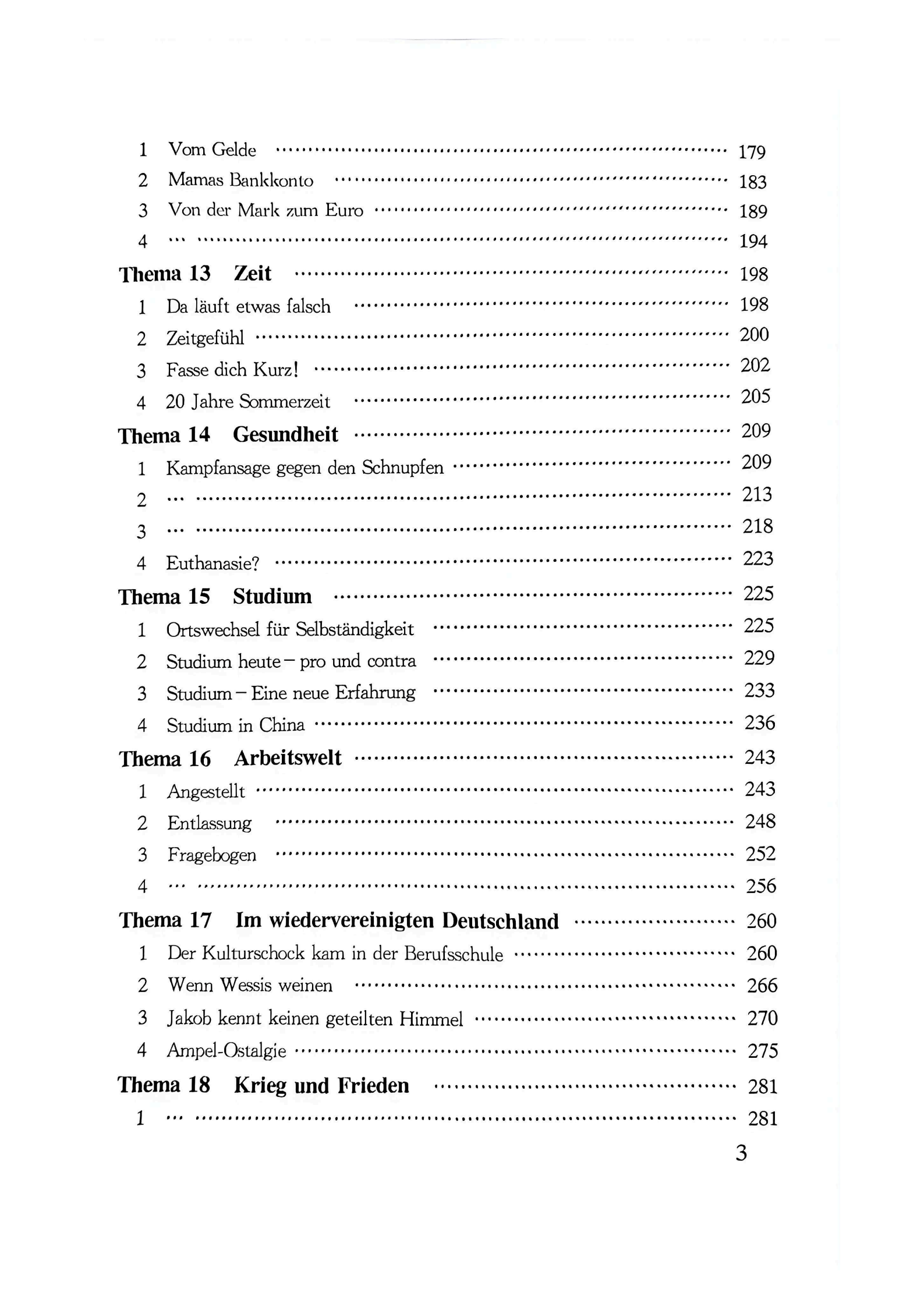 1 Vom Gelde ........ 179
2 Mamas Bankkonto ........ 183
3 Von der Mark zum Euro ........ 189
4 ... ........ 194
Thema 13 Zeit ........ 198
1 Da läuft etwas falsch ........ 198
2 Zeitgefühl ........ 200
3 Fasse dich Kurz! ........ 202
4 20 Jahre Sommerzeit ........ 205
Thema 14 Gesundheit ........ 209
1 Kampfansage gegen den Schnupfen ........ 209
2 ... ........ 213
3 ... ........ 218
4 Euthanasie? ........ 223
Thema 15 Studium ........ 225
1 Ortswechsel für Selbständigkeit ........ 225
2 Studium heute – pro und contra ........ 229
3 Studium – Eine neue Erfahrung ........ 233
4 Studium in China ........ 236
Thema 16 Arbeitswelt ........ 243
1 Angestellt ........ 243
2 Entlassung ........ 248
3 Fragebogen ........ 252
4 ... ........ 256
Thema 17 Im wiedervereinigten Deutschland ........ 260
1 Der Kulturschock kam in der Berufsschule ........ 260
2 Wenn Wessis weinen ........ 266
3 Jakob kennt keinen geteilten Himmel ........ 270
4 Ampel-Ostalgie ........ 275
Thema 18 Krieg und Frieden ........ 281
1 ... ........ 281

3